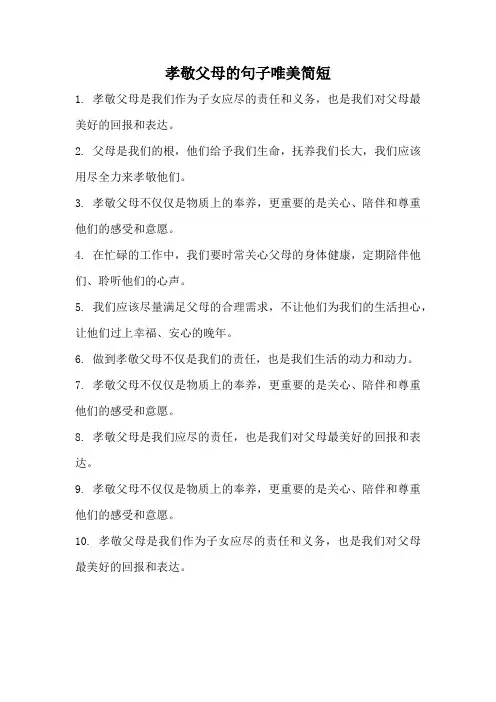 孝敬父母的句子唯美简短

1. 孝敬父母是我们作为子女应尽的责任和义务，也是我们对父母最美好的回报和表达。

2. 父母是我们的根，他们给予我们生命，抚养我们长大，我们应该用尽全力来孝敬他们。

3. 孝敬父母不仅仅是物质上的奉养，更重要的是关心、陪伴和尊重他们的感受和意愿。

4. 在忙碌的工作中，我们要时常关心父母的身体健康，定期陪伴他们、聆听他们的心声。

5. 我们应该尽量满足父母的合理需求，不让他们为我们的生活担心，让他们过上幸福、安心的晚年。

6. 做到孝敬父母不仅是我们的责任，也是我们生活的动力和动力。

7. 孝敬父母不仅仅是物质上的奉养，更重要的是关心、陪伴和尊重他们的感受和意愿。

8. 孝敬父母是我们应尽的责任，也是我们对父母最美好的回报和表达。

9. 孝敬父母不仅仅是物质上的奉养，更重要的是关心、陪伴和尊重他们的感受和意愿。

10. 孝敬父母是我们作为子女应尽的责任和义务，也是我们对父母最美好的回报和表达。